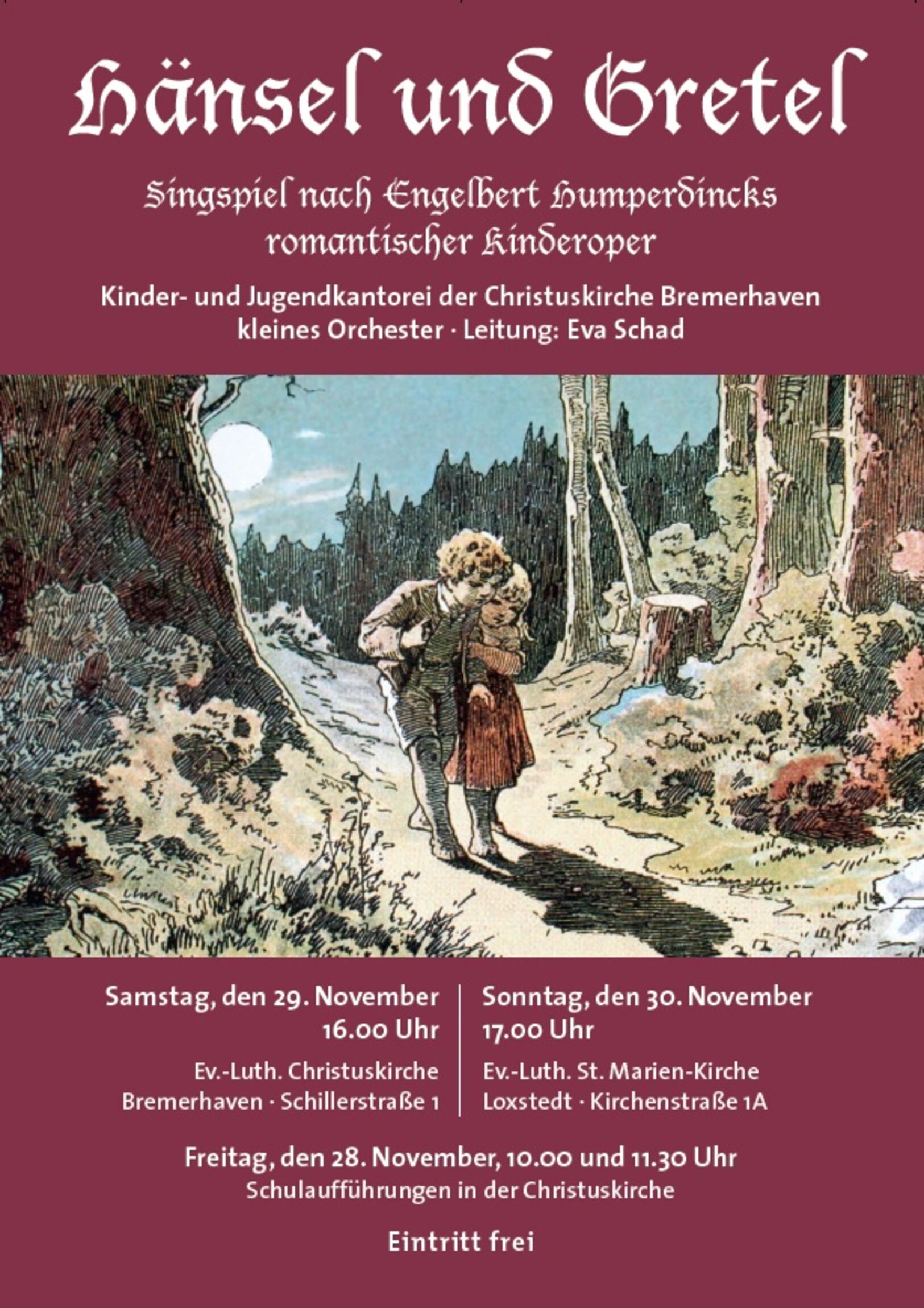 Hänsel und Gretel

Singspiel nach Engelbert Humperdincks romantischer Kinderoper

Kinder- und Jugendkantorei der Christuskirche Bremerhaven
kleines Orchester · Leitung: Eva Schad

Samstag, den 29. November
16.00 Uhr

Ev.-Luth. Christuskirche
Bremerhaven · Schillerstraße 1

Sonntag, den 30. November
17.00 Uhr

Ev.-Luth. St. Marien-Kirche
Loxstedt · Kirchenstraße 1A

Freitag, den 28. November, 10.00 und 11.30 Uhr
Schulaufführungen in der Christuskirche

Eintritt frei